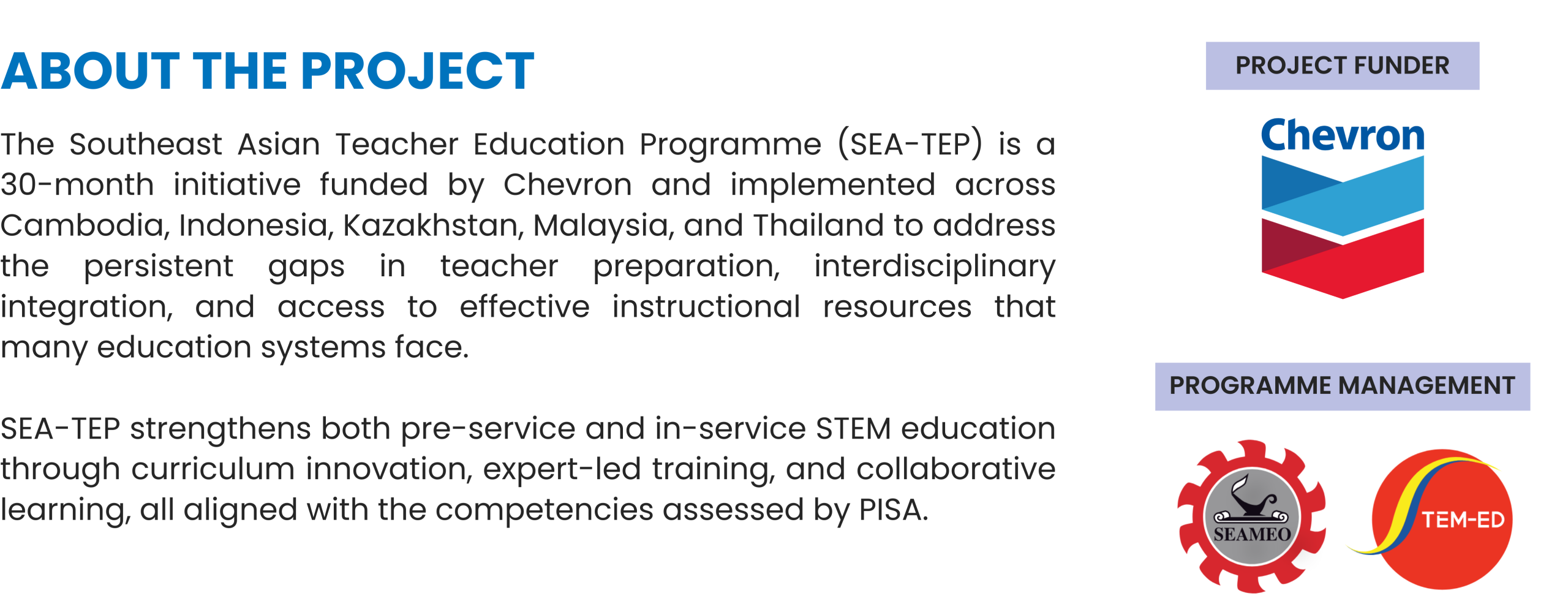 ABOUT THE PROJECT

The Southeast Asian Teacher Education Programme (SEA-TEP) is a 30-month initiative funded by Chevron and implemented across Cambodia, Indonesia, Kazakhstan, Malaysia, and Thailand to address the persistent gaps in teacher preparation, interdisciplinary integration, and access to effective instructional resources that many education systems face.

SEA-TEP strengthens both pre-service and in-service STEM education through curriculum innovation, expert-led training, and collaborative learning, all aligned with the competencies assessed by PISA.

PROJECT FUNDER

Chevron

PROGRAMME MANAGEMENT

SEAMEO

TEM-ED